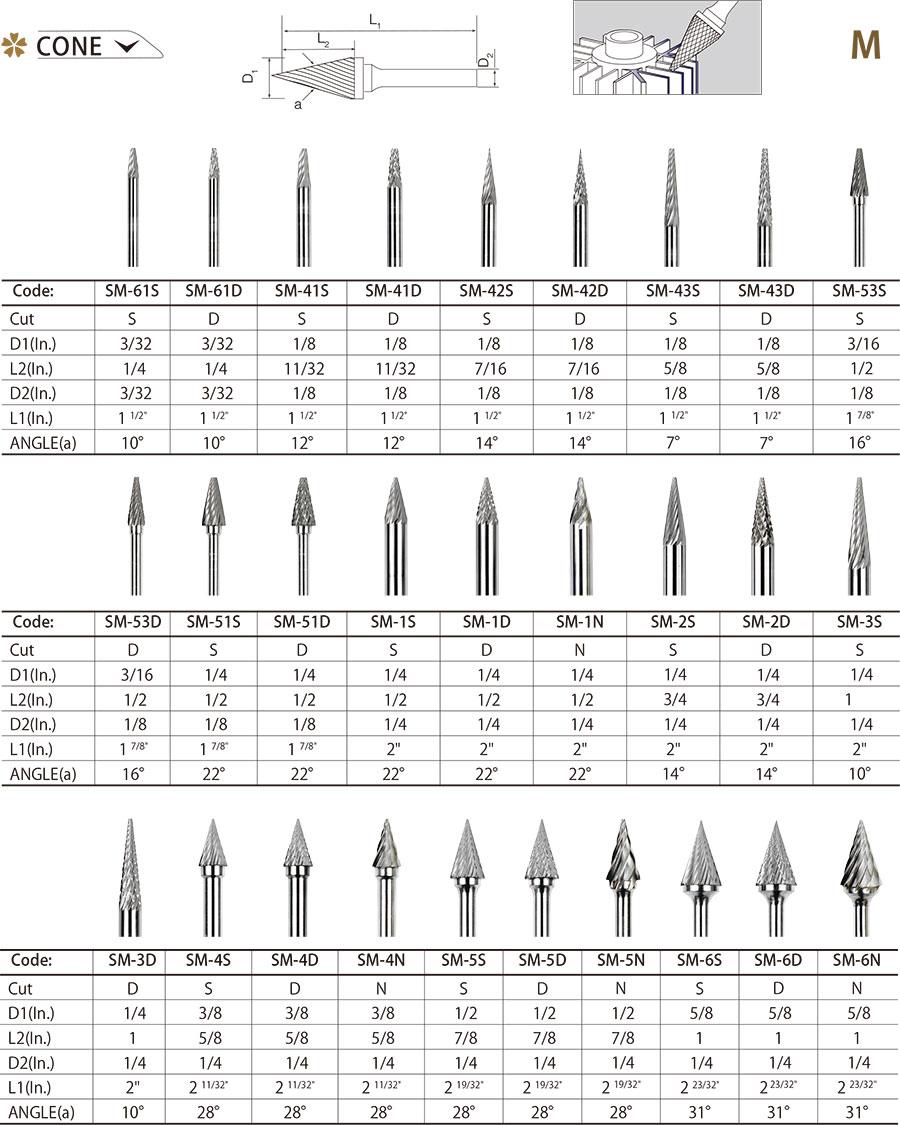 CONE

$L_1$ $L_2$ $D_1$ $D_2$ a

M

| Code: | SM-61S | SM-61D | SM-41S | SM-41D | SM-42S | SM-42D | SM-43S | SM-43D | SM-53S |
|---|---|---|---|---|---|---|---|---|---|
| Cut | S | D | S | D | S | D | S | D | S |
| D1(In.) | 3/32 | 3/32 | 1/8 | 1/8 | 1/8 | 1/8 | 1/8 | 1/8 | 3/16 |
| L2(In.) | 1/4 | 1/4 | 11/32 | 11/32 | 7/16 | 7/16 | 5/8 | 5/8 | 1/2 |
| D2(In.) | 3/32 | 3/32 | 1/8 | 1/8 | 1/8 | 1/8 | 1/8 | 1/8 | 1/8 |
| L1(In.) | $1^{1/2"}$ | $1^{1/2"}$ | $1^{1/2"}$ | $1^{1/2"}$ | $1^{1/2"}$ | $1^{1/2"}$ | $1^{1/2"}$ | $1^{1/2"}$ | $1^{7/8"}$ |
| ANGLE(a) | 10° | 10° | 12° | 12° | 14° | 14° | 7° | 7° | 16° |

| Code: | SM-53D | SM-51S | SM-51D | SM-1S | SM-1D | SM-1N | SM-2S | SM-2D | SM-3S |
|---|---|---|---|---|---|---|---|---|---|
| Cut | D | S | D | S | D | N | S | D | S |
| D1(In.) | 3/16 | 1/4 | 1/4 | 1/4 | 1/4 | 1/4 | 1/4 | 1/4 | 1/4 |
| L2(In.) | 1/2 | 1/2 | 1/2 | 1/2 | 1/2 | 1/2 | 3/4 | 3/4 | 1 |
| D2(In.) | 1/8 | 1/8 | 1/8 | 1/4 | 1/4 | 1/4 | 1/4 | 1/4 | 1/4 |
| L1(In.) | $1^{7/8"}$ | $1^{7/8"}$ | $1^{7/8"}$ | 2" | 2" | 2" | 2" | 2" | 2" |
| ANGLE(a) | 16° | 22° | 22° | 22° | 22° | 22° | 14° | 14° | 10° |

| Code: | SM-3D | SM-4S | SM-4D | SM-4N | SM-5S | SM-5D | SM-5N | SM-6S | SM-6D | SM-6N |
|---|---|---|---|---|---|---|---|---|---|---|
| Cut | D | S | D | N | S | D | N | S | D | N |
| D1(In.) | 1/4 | 3/8 | 3/8 | 3/8 | 1/2 | 1/2 | 1/2 | 5/8 | 5/8 | 5/8 |
| L2(In.) | 1 | 5/8 | 5/8 | 5/8 | 7/8 | 7/8 | 7/8 | 1 | 1 | 1 |
| D2(In.) | 1/4 | 1/4 | 1/4 | 1/4 | 1/4 | 1/4 | 1/4 | 1/4 | 1/4 | 1/4 |
| L1(In.) | 2" | $2^{11/32"}$ | $2^{11/32"}$ | $2^{11/32"}$ | $2^{19/32"}$ | $2^{19/32"}$ | $2^{19/32"}$ | $2^{23/32"}$ | $2^{23/32"}$ | $2^{23/32"}$ |
| ANGLE(a) | 10° | 28° | 28° | 28° | 28° | 28° | 28° | 31° | 31° | 31° |